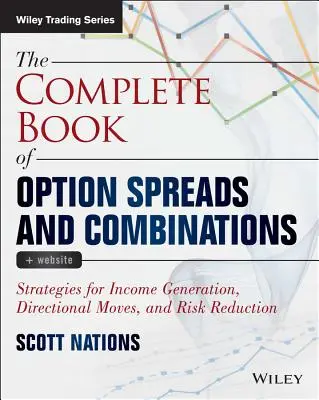 Wiley Trading Series

The COMPLETE BOOK of

OPTION SPREADS AND COMBINATIONS

+ website

Strategies for Income Generation, Directional Moves, and Risk Reduction

SCOTT NATIONS

WILEY